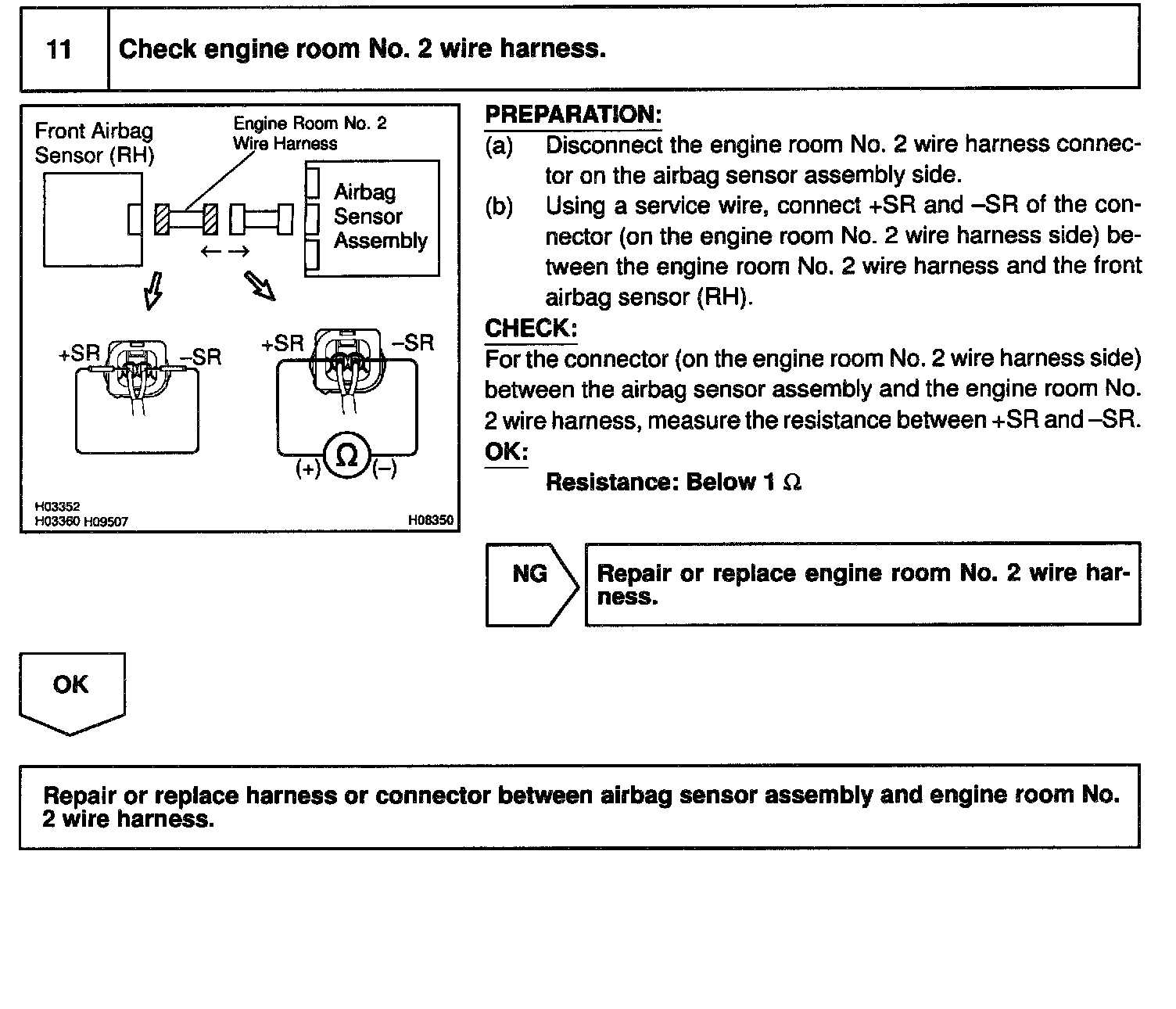 11 Check engine room No. 2 wire harness.

Front Airbag Sensor (RH)
Engine Room No. 2 Wire Harness
Airbag Sensor Assembly
+SR
–SR
+SR
–SR
(+)
$\Omega$
(–)
H03352
H03360 H09507
H08350

PREPARATION:
(a) Disconnect the engine room No. 2 wire harness connector on the airbag sensor assembly side.
(b) Using a service wire, connect +SR and –SR of the connector (on the engine room No. 2 wire harness side) between the engine room No. 2 wire harness and the front airbag sensor (RH).

CHECK:
For the connector (on the engine room No. 2 wire harness side) between the airbag sensor assembly and the engine room No. 2 wire harness, measure the resistance between +SR and –SR.

OK:
Resistance: Below 1 $\Omega$

NG
Repair or replace engine room No. 2 wire harness.

OK

Repair or replace harness or connector between airbag sensor assembly and engine room No. 2 wire harness.